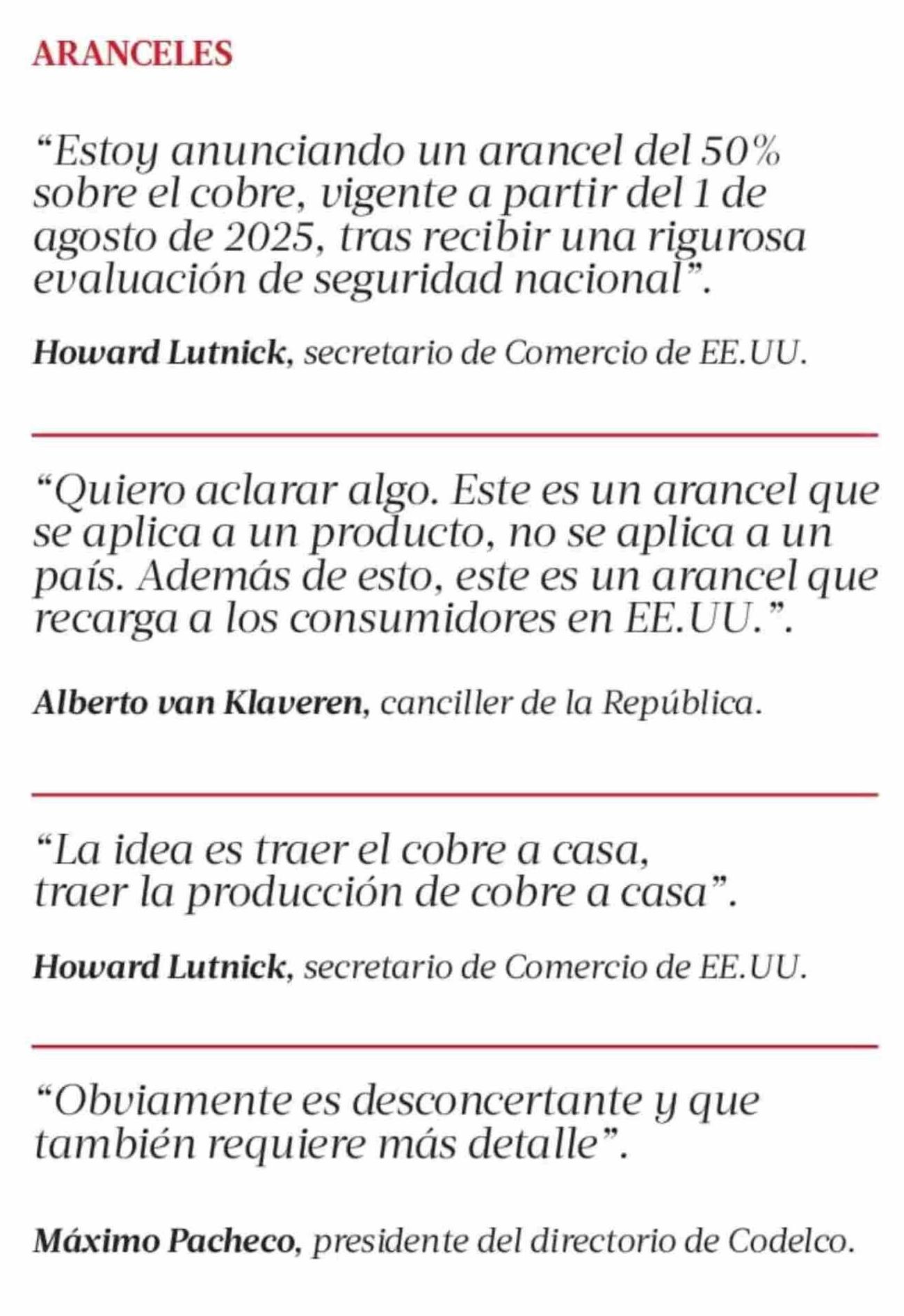 ARANCELES

“Estoy anunciando un arancel del 50% sobre el cobre, vigente a partir del 1 de agosto de 2025, tras recibir una rigurosa evaluación de seguridad nacional”.

Howard Lutnick, secretario de Comercio de EE.UU.

“Quiero aclarar algo. Este es un arancel que se aplica a un producto, no se aplica a un país. Además de esto, este es un arancel que recarga a los consumidores en EE.UU.”.

Alberto van Klaveren, canciller de la República.

“La idea es traer el cobre a casa, traer la producción de cobre a casa”.

Howard Lutnick, secretario de Comercio de EE.UU.

“Obviamente es desconcertante y que también requiere más detalle”.

Máximo Pacheco, presidente del directorio de Codelco.